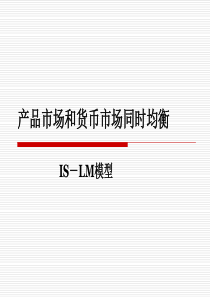 产品市场和货币市场同时均衡

IS－LM模型